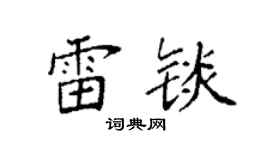 雷锬

词典网